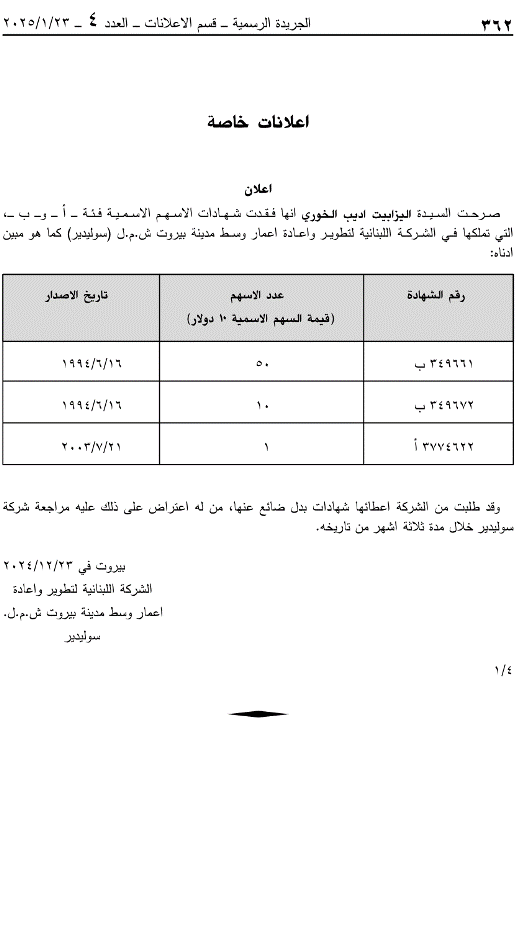 ٣٦٢ الجريدة الرسمية ـ قسم الاعلانات ـ العدد ٤ ـ ٢٠٢٥/١/٢٣

اعلانات خاصة

اعلان

صرحت السيدة اليزابيت اديب الخوري انها فقدت شهادات الاسهم الاسمية فئة ـ أ ـ و ـ ب ـ، التي تملكها في الشركة اللبنانية لتطوير واعادة اعمار وسط مدينة بيروت ش.م.ل (سوليدير) كما هو مبين ادناه:

| رقم الشهادة | عدد الاسهم (قيمة السهم الاسمية ١٠ دولار) | تاريخ الاصدار |
|---|---|---|
| ٣٤٩٦٦١ ب | ٥٠ | ١٩٩٤/٦/١٦ |
| ٣٤٩٦٧٢ ب | ١٠ | ١٩٩٤/٦/١٦ |
| ٣٧٧٤٦٢٢ أ | ١ | ٢٠٠٣/٧/٢١ |

وقد طلبت من الشركة اعطائها شهادات بدل ضائع عنها، من له اعتراض على ذلك عليه مراجعة شركة سوليدير خلال مدة ثلاثة اشهر من تاريخه.

بيروت في ٢٠٢٤/١٢/٢٣
الشركة اللبنانية لتطوير واعادة
اعمار وسط مدينة بيروت ش.م.ل.
سوليدير

١/٤